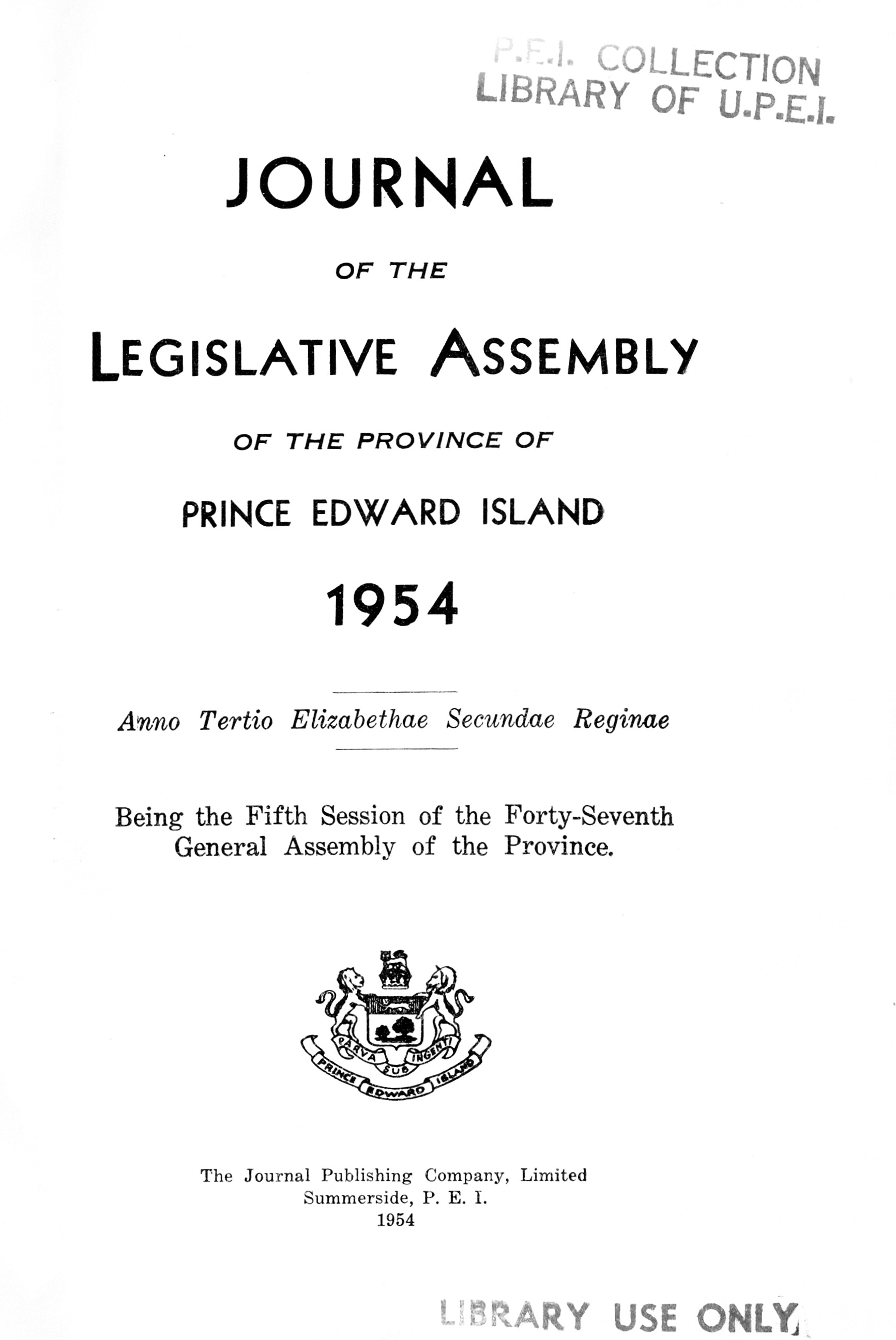 P.E.I. COLLECTION
LIBRARY OF U.P.E.I.

JOURNAL

OF THE

LEGISLATIVE ASSEMBLY

OF THE PROVINCE OF

PRINCE EDWARD ISLAND

1954

Anno Tertio Elizabethae Secundae Reginae

Being the Fifth Session of the Forty-Seventh General Assembly of the Province.

PARVA SUB INGENTI
PRINCE EDWARD ISLAND

The Journal Publishing Company, Limited
Summerside, P. E. I.
1954

LIBRARY USE ONLY